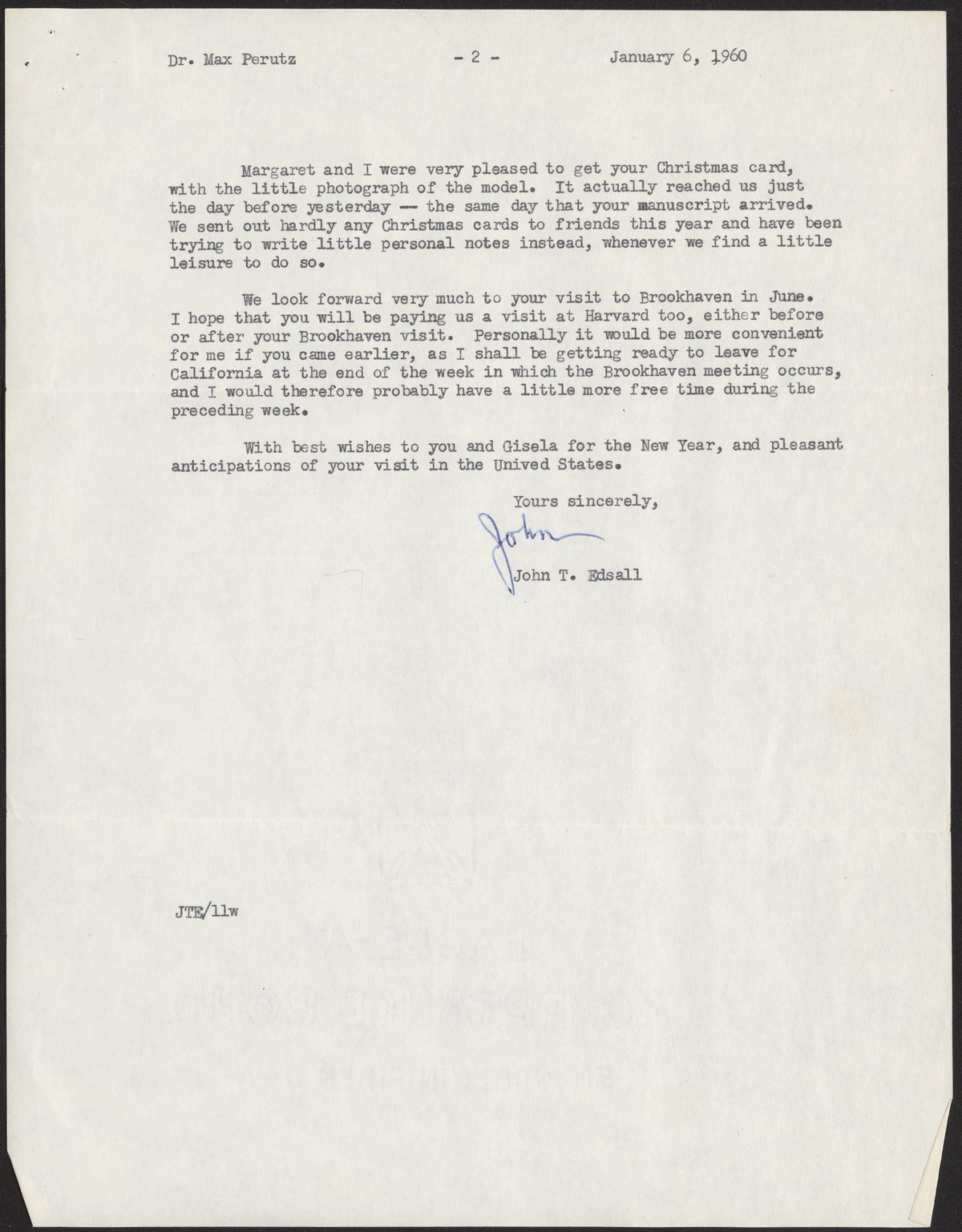 Dr. Max Perutz - 2 - January 6, 1960

Margaret and I were very pleased to get your Christmas card, with the little photograph of the model. It actually reached us just the day before yesterday -- the same day that your manuscript arrived. We sent out hardly any Christmas cards to friends this year and have been trying to write little personal notes instead, whenever we find a little leisure to do so.

We look forward very much to your visit to Brookhaven in June. I hope that you will be paying us a visit at Harvard too, either before or after your Brookhaven visit. Personally it would be more convenient for me if you came earlier, as I shall be getting ready to leave for California at the end of the week in which the Brookhaven meeting occurs, and I would therefore probably have a little more free time during the preceding week.

With best wishes to you and Gisela for the New Year, and pleasant anticipations of your visit in the Unived States.

Yours sincerely,

John

John T. Edsall

JTE/llw